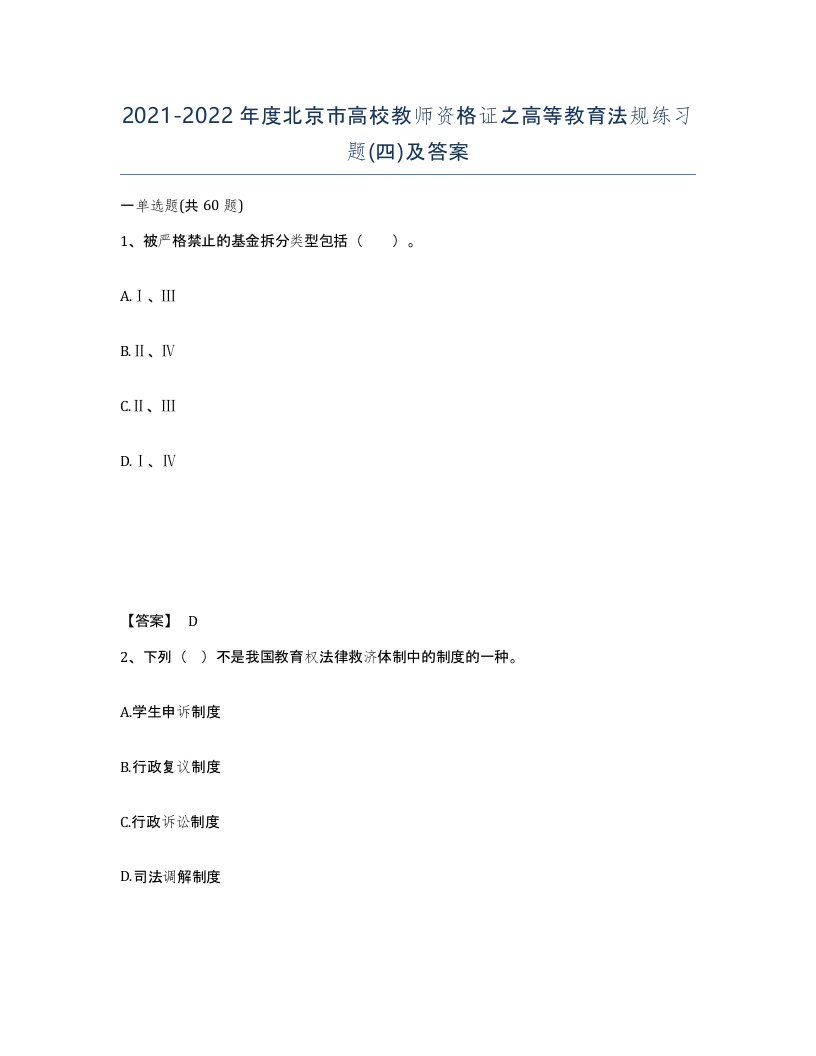 2021-2022年度北京市高校教师资格证之高等教育法规练习题(四)及答案

一单选题(共60题)

1、被严格禁止的基金拆分类型包括（　　）。

A.Ⅰ、Ⅲ

B.Ⅱ、Ⅳ

C.Ⅱ、Ⅲ

D.Ⅰ、Ⅳ

【答案】 D

2、下列（ ）不是我国教育权法律救济体制中的制度的一种。

A.学生申诉制度

B.行政复议制度

C.行政诉讼制度

D.司法调解制度